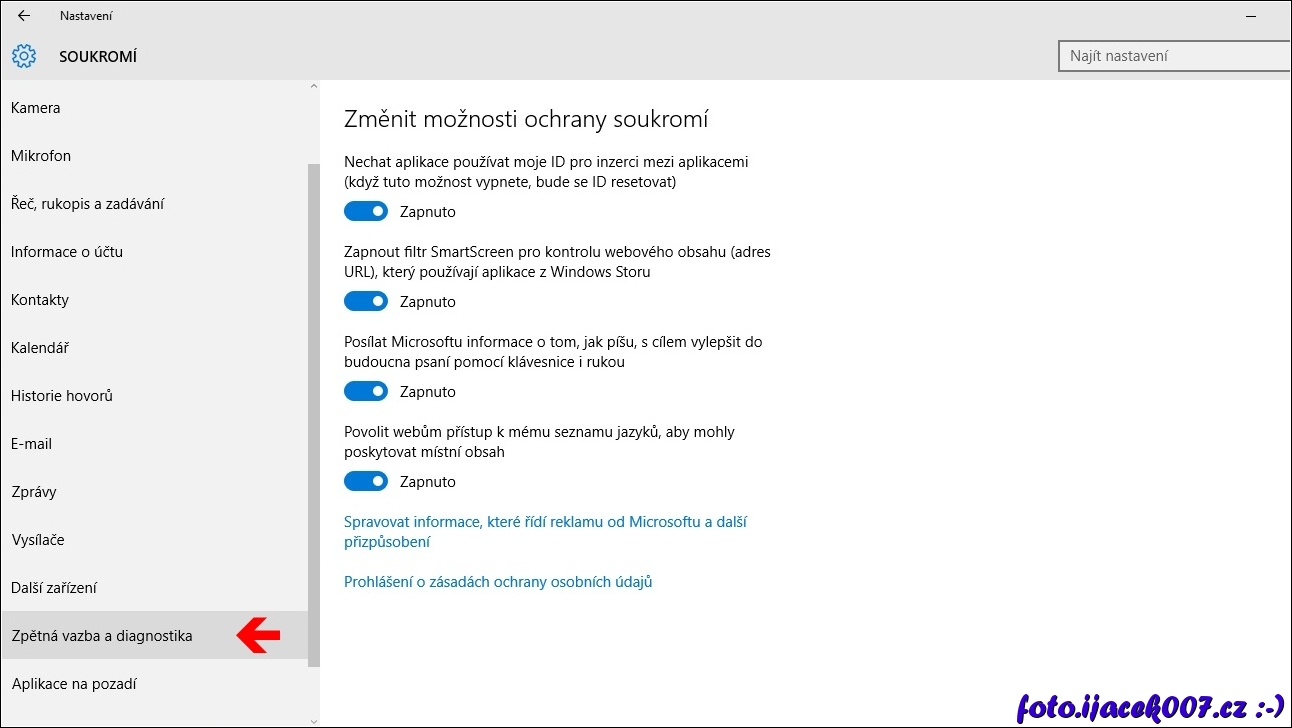 Nastavení

SOUKROMÍ

Najít nastavení

Kamera

Mikrofon

Řeč, rukopis a zadávání

Informace o účtu

Kontakty

Kalendář

Historie hovorů

E-mail

Zprávy

Vysílače

Další zařízení

Zpětná vazba a diagnostika

Aplikace na pozadí

Změnit možnosti ochrany soukromí

Nechat aplikace používat moje ID pro inzerci mezi aplikacemi (když tuto možnost vypnete, bude se ID resetovat)

Zapnuto

Zapnout filtr SmartScreen pro kontrolu webového obsahu (adres URL), který používají aplikace z Windows Storu

Zapnuto

Posílat Microsoftu informace o tom, jak píšu, s cílem vylepšit do budoucna psaní pomocí klávesnice i rukou

Zapnuto

Povolit webům přístup k mému seznamu jazyků, aby mohly poskytovat místní obsah

Zapnuto

Spravovat informace, které řídí reklamu od Microsoftu a další přizpůsobení

Prohlášení o zásadách ochrany osobních údajů

foto.ijacek007.cz :-)